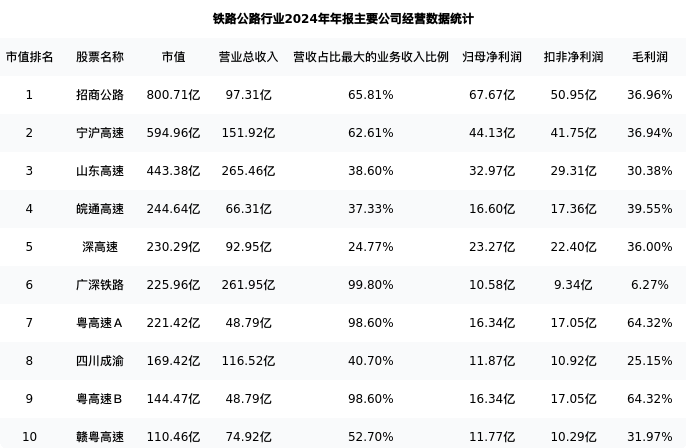 铁路公路行业2024年年报主要公司经营数据统计

| 市值排名 | 股票名称 | 市值 | 营业总收入 | 营收占比最大的业务收入比例 | 归母净利润 | 扣非净利润 | 毛利润 |
|---|---|---|---|---|---|---|---|
| 1 | 招商公路 | 800.71亿 | 97.31亿 | 65.81% | 67.67亿 | 50.95亿 | 36.96% |
| 2 | 宁沪高速 | 594.96亿 | 151.92亿 | 62.61% | 44.13亿 | 41.75亿 | 36.94% |
| 3 | 山东高速 | 443.38亿 | 265.46亿 | 38.60% | 32.97亿 | 29.31亿 | 30.38% |
| 4 | 皖通高速 | 244.64亿 | 66.31亿 | 37.33% | 16.60亿 | 17.36亿 | 39.55% |
| 5 | 深高速 | 230.29亿 | 92.95亿 | 24.77% | 23.27亿 | 22.40亿 | 36.00% |
| 6 | 广深铁路 | 225.96亿 | 261.95亿 | 99.80% | 10.58亿 | 9.34亿 | 6.27% |
| 7 | 粤高速A | 221.42亿 | 48.79亿 | 98.60% | 16.34亿 | 17.05亿 | 64.32% |
| 8 | 四川成渝 | 169.42亿 | 116.52亿 | 40.70% | 11.87亿 | 10.92亿 | 25.15% |
| 9 | 粤高速B | 144.47亿 | 48.79亿 | 98.60% | 16.34亿 | 17.05亿 | 64.32% |
| 10 | 赣粤高速 | 110.46亿 | 74.92亿 | 52.70% | 11.77亿 | 10.29亿 | 31.97% |